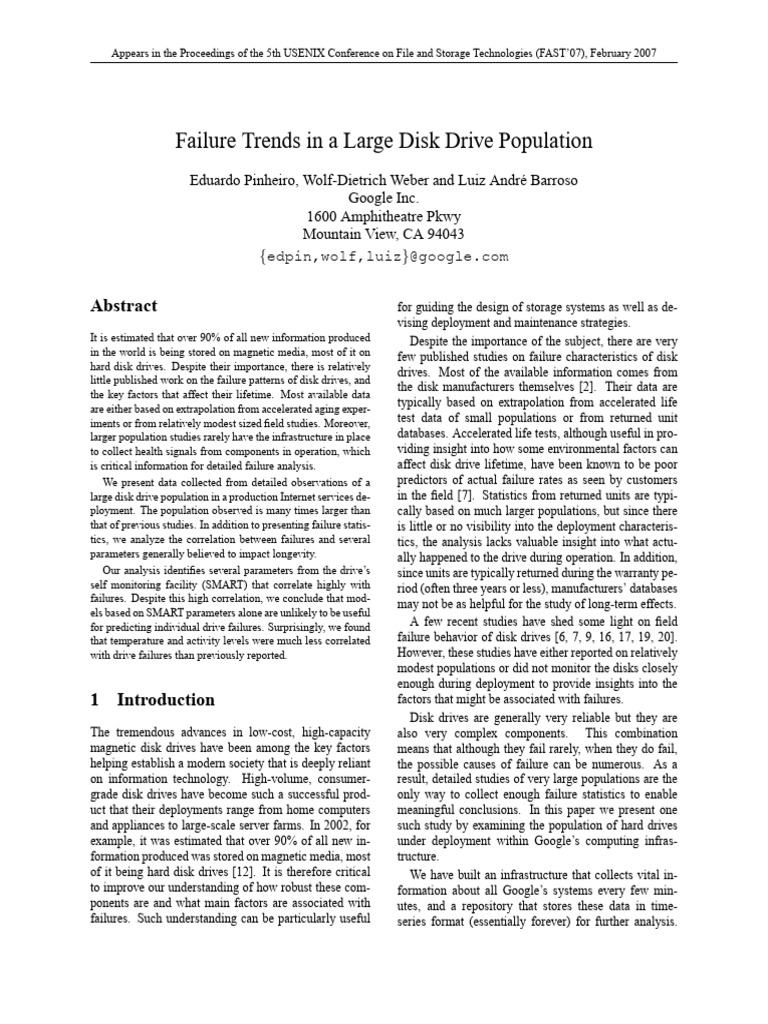 Appears in the Proceedings of the 5th USENIX Conference on File and Storage Technologies (FAST'07), February 2007

Failure Trends in a Large Disk Drive Population

Eduardo Pinheiro, Wolf-Dietrich Weber and Luiz André Barroso
Google Inc.
1600 Amphitheatre Pkwy
Mountain View, CA 94043
{edpin,wolf,luiz}@google.com

Abstract

It is estimated that over 90% of all new information produced in the world is being stored on magnetic media, most of it on hard disk drives. Despite their importance, there is relatively little published work on the failure patterns of disk drives, and the key factors that affect their lifetime. Most available data are either based on extrapolation from accelerated aging experiments or from relatively modest sized field studies. Moreover, larger population studies rarely have the infrastructure in place to collect health signals from components in operation, which is critical information for detailed failure analysis.

We present data collected from detailed observations of a large disk drive population in a production Internet services deployment. The population observed is many times larger than that of previous studies. In addition to presenting failure statistics, we analyze the correlation between failures and several parameters generally believed to impact longevity.

Our analysis identifies several parameters from the drive's self monitoring facility (SMART) that correlate highly with failures. Despite this high correlation, we conclude that models based on SMART parameters alone are unlikely to be useful for predicting individual drive failures. Surprisingly, we found that temperature and activity levels were much less correlated with drive failures than previously reported.

1 Introduction

The tremendous advances in low-cost, high-capacity magnetic disk drives have been among the key factors helping establish a modern society that is deeply reliant on information technology. High-volume, consumer-grade disk drives have become such a successful product that their deployments range from home computers and appliances to large-scale server farms. In 2002, for example, it was estimated that over 90% of all new information produced was stored on magnetic media, most of it being hard disk drives [12]. It is therefore critical to improve our understanding of how robust these components are and what main factors are associated with failures. Such understanding can be particularly useful for guiding the design of storage systems as well as devising deployment and maintenance strategies.

Despite the importance of the subject, there are very few published studies on failure characteristics of disk drives. Most of the available information comes from the disk manufacturers themselves [2]. Their data are typically based on extrapolation from accelerated life test data of small populations or from returned unit databases. Accelerated life tests, although useful in providing insight into how some environmental factors can affect disk drive lifetime, have been known to be poor predictors of actual failure rates as seen by customers in the field [7]. Statistics from returned units are typically based on much larger populations, but since there is little or no visibility into the deployment characteristics, the analysis lacks valuable insight into what actually happened to the drive during operation. In addition, since units are typically returned during the warranty period (often three years or less), manufacturers' databases may not be as helpful for the study of long-term effects.

A few recent studies have shed some light on field failure behavior of disk drives [6, 7, 9, 16, 17, 19, 20]. However, these studies have either reported on relatively modest populations or did not monitor the disks closely enough during deployment to provide insights into the factors that might be associated with failures.

Disk drives are generally very reliable but they are also very complex components. This combination means that although they fail rarely, when they do fail, the possible causes of failure can be numerous. As a result, detailed studies of very large populations are the only way to collect enough failure statistics to enable meaningful conclusions. In this paper we present one such study by examining the population of hard drives under deployment within Google's computing infrastructure.

We have built an infrastructure that collects vital information about all Google's systems every few minutes, and a repository that stores these data in time-series format (essentially forever) for further analysis.